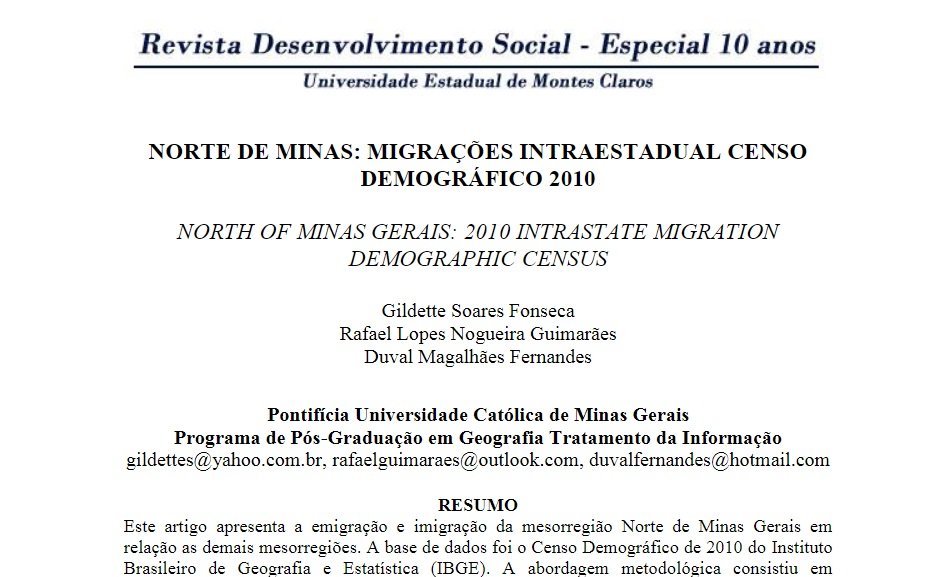 Revista Desenvolvimento Social - Especial 10 anos
Universidade Estadual de Montes Claros

NORTE DE MINAS: MIGRAÇÕES INTRAESTADUAL CENSO DEMOGRÁFICO 2010

NORTH OF MINAS GERAIS: 2010 INTRASTATE MIGRATION DEMOGRAPHIC CENSUS

Gildette Soares Fonseca
Rafael Lopes Nogueira Guimarães
Duval Magalhães Fernandes

Pontifícia Universidade Católica de Minas Gerais
Programa de Pós-Graduação em Geografia Tratamento da Informação
gildettes@yahoo.com.br, rafaelguimaraes@outlook.com, duvalfernandes@hotmail.com

RESUMO
Este artigo apresenta a emigração e imigração da mesorregião Norte de Minas Gerais em relação as demais mesorregiões. A base de dados foi o Censo Demográfico de 2010 do Instituto Brasileiro de Geografia e Estatística (IBGE). A abordagem metodológica consistiu em